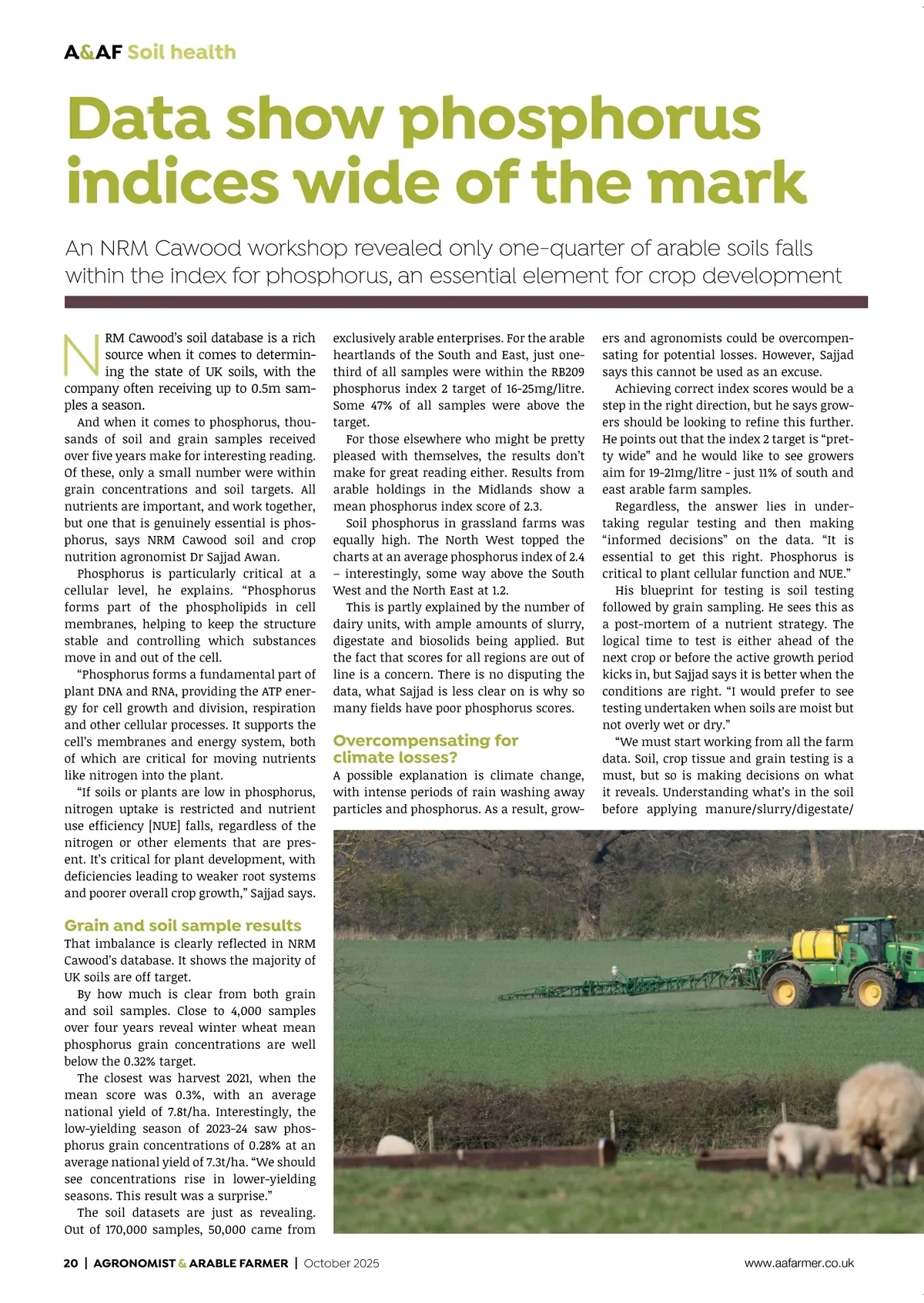 A&AF Soil health

Data show phosphorus indices wide of the mark

An NRM Cawood workshop revealed only one-quarter of arable soils falls within the index for phosphorus, an essential element for crop development

NRM Cawood's soil database is a rich source when it comes to determining the state of UK soils, with the company often receiving up to 0.5m samples a season.

And when it comes to phosphorus, thousands of soil and grain samples received over five years make for interesting reading. Of these, only a small number were within grain concentrations and soil targets. All nutrients are important, and work together, but one that is genuinely essential is phosphorus, says NRM Cawood soil and crop nutrition agronomist Dr Sajjad Awan.

Phosphorus is particularly critical at a cellular level, he explains. "Phosphorus forms part of the phospholipids in cell membranes, helping to keep the structure stable and controlling which substances move in and out of the cell.

"Phosphorus forms a fundamental part of plant DNA and RNA, providing the ATP energy for cell growth and division, respiration and other cellular processes. It supports the cell's membranes and energy system, both of which are critical for moving nutrients like nitrogen into the plant.

"If soils or plants are low in phosphorus, nitrogen uptake is restricted and nutrient use efficiency [NUE] falls, regardless of the nitrogen or other elements that are present. It's critical for plant development, with deficiencies leading to weaker root systems and poorer overall crop growth," Sajjad says.

Grain and soil sample results

That imbalance is clearly reflected in NRM Cawood's database. It shows the majority of UK soils are off target.

By how much is clear from both grain and soil samples. Close to 4,000 samples over four years reveal winter wheat mean phosphorus grain concentrations are well below the 0.32% target.

The closest was harvest 2021, when the mean score was 0.3%, with an average national yield of 7.8t/ha. Interestingly, the low-yielding season of 2023-24 saw phosphorus grain concentrations of 0.28% at an average national yield of 7.3t/ha. "We should see concentrations rise in lower-yielding seasons. This result was a surprise."

The soil datasets are just as revealing. Out of 170,000 samples, 50,000 came from exclusively arable enterprises. For the arable heartlands of the South and East, just one-third of all samples were within the RB209 phosphorus index 2 target of 16-25mg/litre. Some 47% of all samples were above the target.

For those elsewhere who might be pretty pleased with themselves, the results don't make for great reading either. Results from arable holdings in the Midlands show a mean phosphorus index score of 2.3.

Soil phosphorus in grassland farms was equally high. The North West topped the charts at an average phosphorus index of 2.4 – interestingly, some way above the South West and the North East at 1.2.

This is partly explained by the number of dairy units, with ample amounts of slurry, digestate and biosolids being applied. But the fact that scores for all regions are out of line is a concern. There is no disputing the data, what Sajjad is less clear on is why so many fields have poor phosphorus scores.

Overcompensating for climate losses?

A possible explanation is climate change, with intense periods of rain washing away particles and phosphorus. As a result, growers and agronomists could be overcompensating for potential losses. However, Sajjad says this cannot be used as an excuse.

Achieving correct index scores would be a step in the right direction, but he says growers should be looking to refine this further. He points out that the index 2 target is "pretty wide" and he would like to see growers aim for 19-21mg/litre - just 11% of south and east arable farm samples.

Regardless, the answer lies in undertaking regular testing and then making "informed decisions" on the data. "It is essential to get this right. Phosphorus is critical to plant cellular function and NUE."

His blueprint for testing is soil testing followed by grain sampling. He sees this as a post-mortem of a nutrient strategy. The logical time to test is either ahead of the next crop or before the active growth period kicks in, but Sajjad says it is better when the conditions are right. "I would prefer to see testing undertaken when soils are moist but not overly wet or dry."

"We must start working from all the farm data. Soil, crop tissue and grain testing is a must, but so is making decisions on what it reveals. Understanding what's in the soil before applying manure/slurry/digestate/

20 | AGRONOMIST & ARABLE FARMER | October 2025 www.aafarmer.co.uk